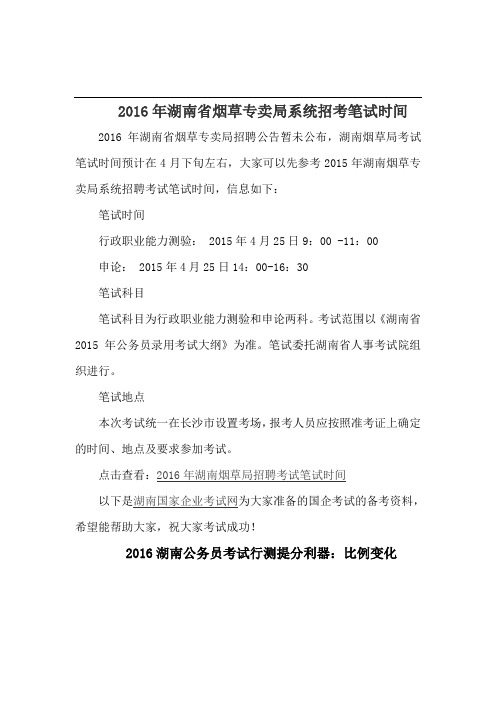 2016 年湖南省烟草专卖局系统招考笔试时间

2016 年湖南省烟草专卖局招聘公告暂未公布，湖南烟草局考试笔试时间预计在 4 月下旬左右，大家可以先参考 2015 年湖南烟草专卖局系统招聘考试笔试时间，信息如下：

笔试时间

行政职业能力测验： 2015 年 4 月 25 日 9：00 -11：00

申论： 2015 年 4 月 25 日 14：00-16：30

笔试科目

笔试科目为行政职业能力测验和申论两科。考试范围以《湖南省 2015 年公务员录用考试大纲》为准。笔试委托湖南省人事考试院组织进行。

笔试地点

本次考试统一在长沙市设置考场，报考人员应按照准考证上确定的时间、地点及要求参加考试。

点击查看：2016 年湖南烟草局招聘考试笔试时间

以下是湖南国家企业考试网为大家准备的国企考试的备考资料，希望能帮助大家，祝大家考试成功！

2016 湖南公务员考试行测提分利器：比例变化